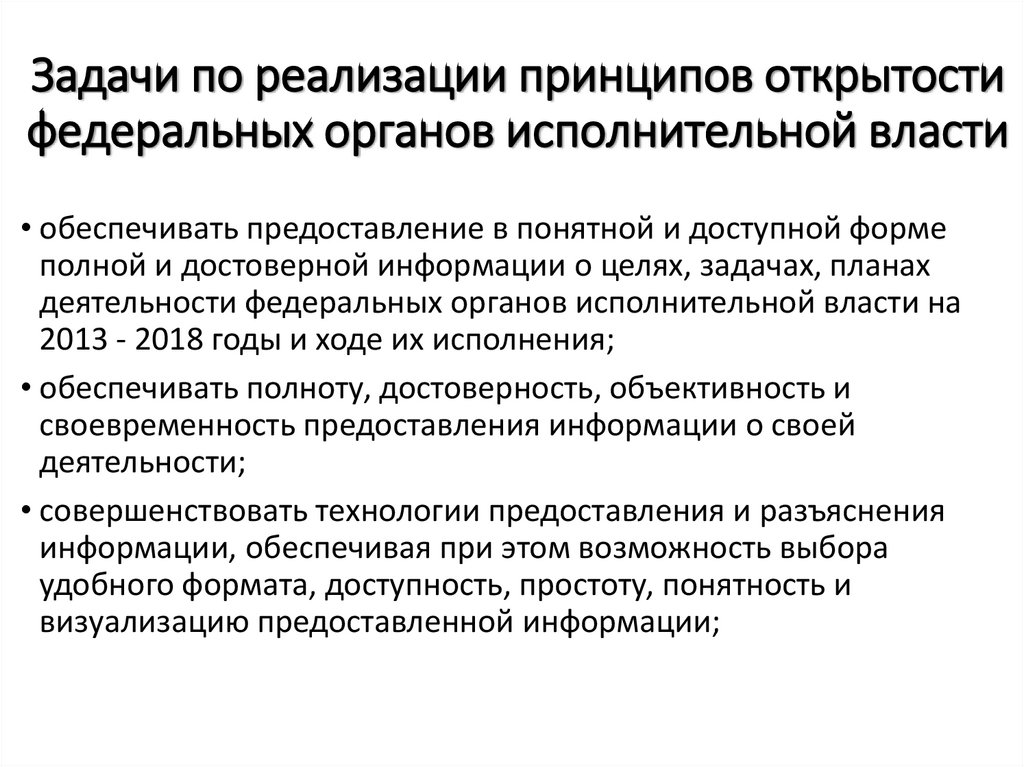 Задачи по реализации принципов открытости федеральных органов исполнительной власти

• обеспечивать предоставление в понятной и доступной форме полной и достоверной информации о целях, задачах, планах деятельности федеральных органов исполнительной власти на 2013 - 2018 годы и ходе их исполнения;

• обеспечивать полноту, достоверность, объективность и своевременность предоставления информации о своей деятельности;

• совершенствовать технологии предоставления и разъяснения информации, обеспечивая при этом возможность выбора удобного формата, доступность, простоту, понятность и визуализацию предоставленной информации;